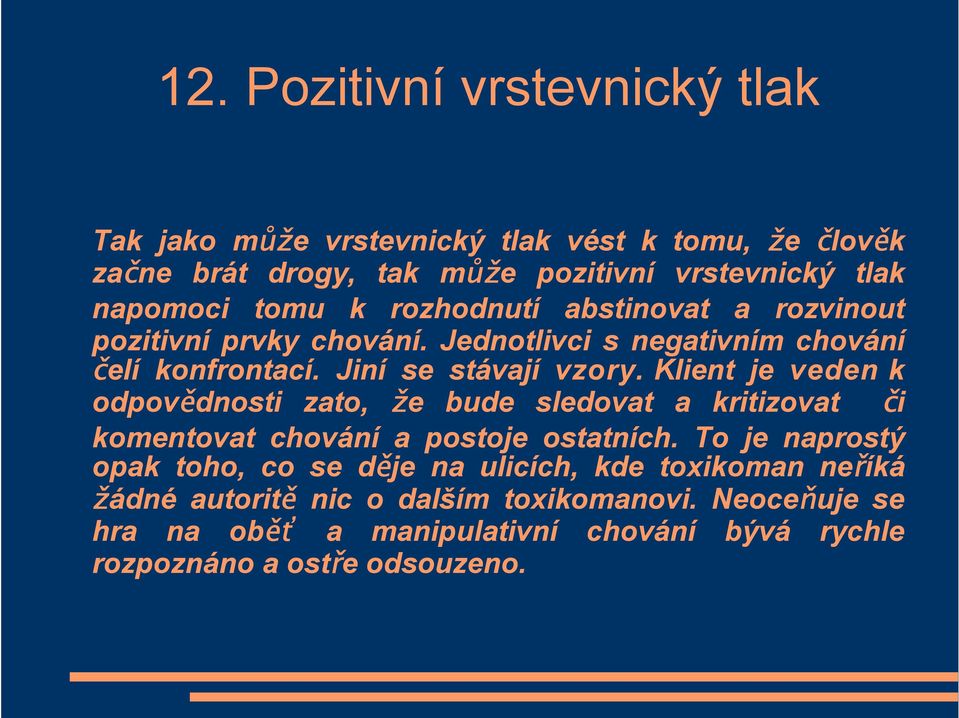 12. Pozitivní vrstevnický tlak

Tak jako může vrstevnický tlak vést k tomu, že člověk začne brát drogy, tak může pozitivní vrstevnický tlak napomoci tomu k rozhodnutí abstinovat a rozvinout pozitivní prvky chování. Jednotlivci s negativním chování čelí konfrontaci. Jiní se stávají vzory. Klient je veden k odpovědnosti zato, že bude sledovat a kritizovat či komentovat chování a postoje ostatních. To je naprostý opak toho, co se děje na ulicích, kde toxikoman neříká žádné autoritě nic o dalším toxikomanovi. Neoceňuje se hra na oběť a manipulativní chování bývá rychle rozpoznáno a ostře odsouzeno.